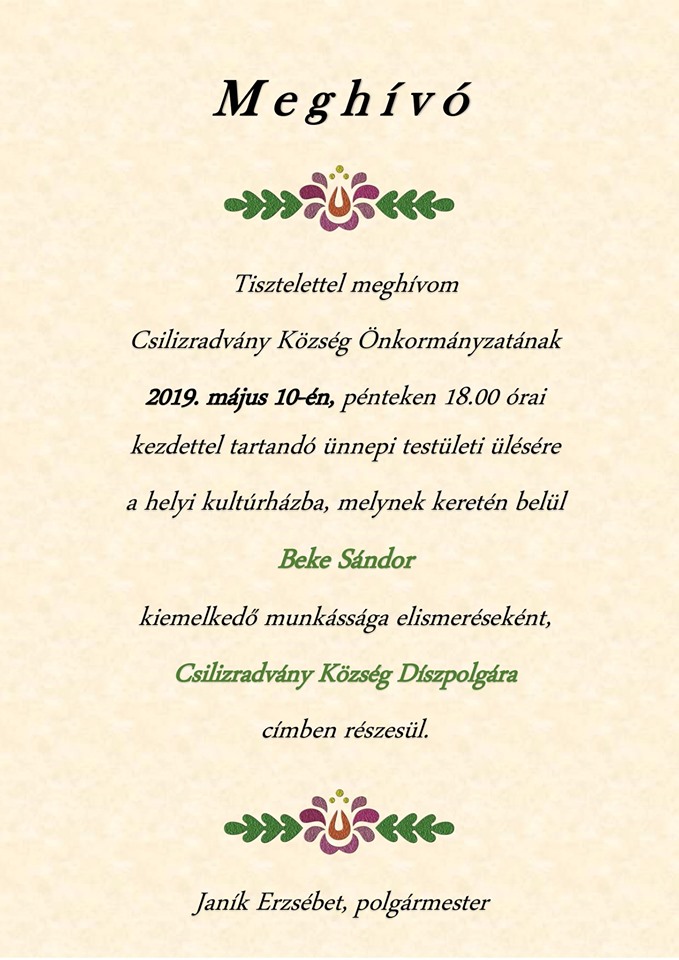 Meghívó

Tisztelettel meghívom

Csilizradvány Község Önkormányzatának

2019. május 10-én, pénteken 18.00 órai

kezdettel tartandó ünnepi testületi ülésére

a helyi kultúrházba, melynek keretén belül

Beke Sándor

kiemelkedő munkássága elismeréseként,

Csilizradvány Község Díszpolgára

címben részesül.

Janík Erzsébet, polgármester